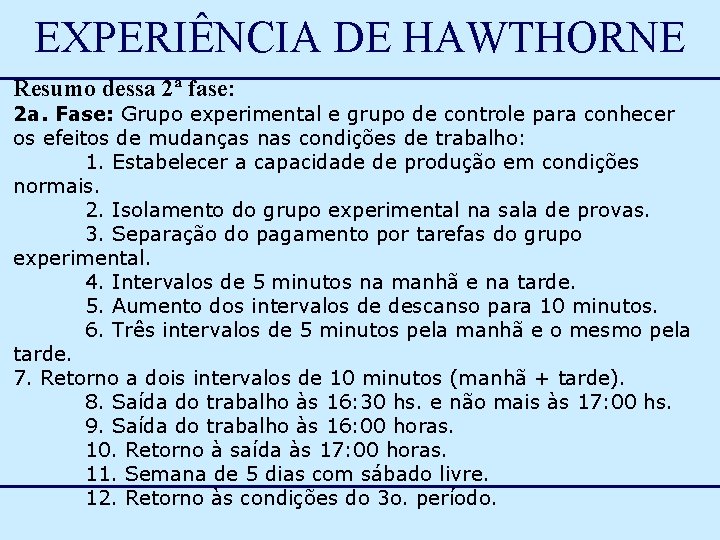 EXPERIÊNCIA DE HAWTHORNE

Resumo dessa 2ª fase:

2a. Fase: Grupo experimental e grupo de controle para conhecer os efeitos de mudanças nas condições de trabalho:

1. Estabelecer a capacidade de produção em condições normais.

2. Isolamento do grupo experimental na sala de provas.

3. Separação do pagamento por tarefas do grupo experimental.

4. Intervalos de 5 minutos na manhã e na tarde.

5. Aumento dos intervalos de descanso para 10 minutos.

6. Três intervalos de 5 minutos pela manhã e o mesmo pela tarde.

7. Retorno a dois intervalos de 10 minutos (manhã + tarde).

8. Saída do trabalho às 16:30 hs. e não mais às 17:00 hs.

9. Saída do trabalho às 16:00 horas.

10. Retorno à saída às 17:00 horas.

11. Semana de 5 dias com sábado livre.

12. Retorno às condições do 3o. período.